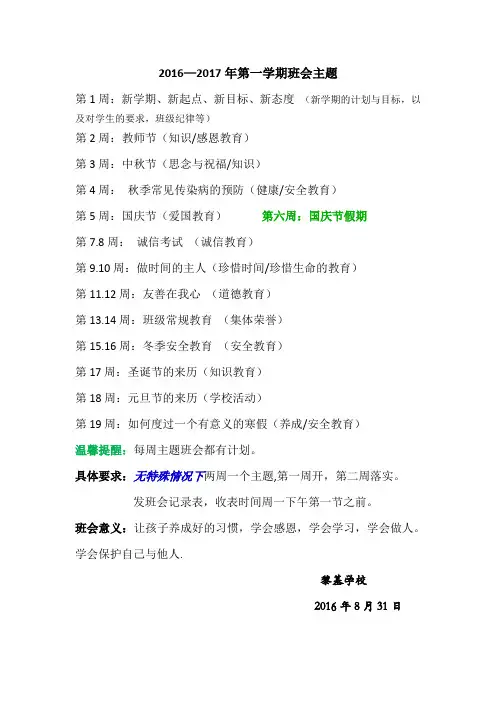 2016—2017 年第一学期班会主题

第 1 周：新学期、新起点、新目标、新态度 （新学期的计划与目标，以及对学生的要求，班级纪律等）

第 2 周：教师节（知识/感恩教育）

第 3 周：中秋节（思念与祝福/知识）

第 4 周： 秋季常见传染病的预防（健康/安全教育）

第 5 周：国庆节（爱国教育） 第六周：国庆节假期

第 7.8 周： 诚信考试 （诚信教育）

第 9.10 周：做时间的主人（珍惜时间/珍惜生命的教育）

第 11.12 周：友善在我心 （道德教育）

第 13.14 周：班级常规教育 （集体荣誉）

第 15.16 周：冬季安全教育 （安全教育）

第 17 周：圣诞节的来历（知识教育）

第 18 周：元旦节的来历（学校活动）

第 19 周：如何度过一个有意义的寒假（养成/安全教育）

温馨提醒：每周主题班会都有计划。

具体要求：无特殊情况下两周一个主题,第一周开，第二周落实。

发班会记录表，收表时间周一下午第一节之前。

班会意义：让孩子养成好的习惯，学会感恩，学会学习，学会做人。学会保护自己与他人.

黎基学校

2016 年 8 月 31 日